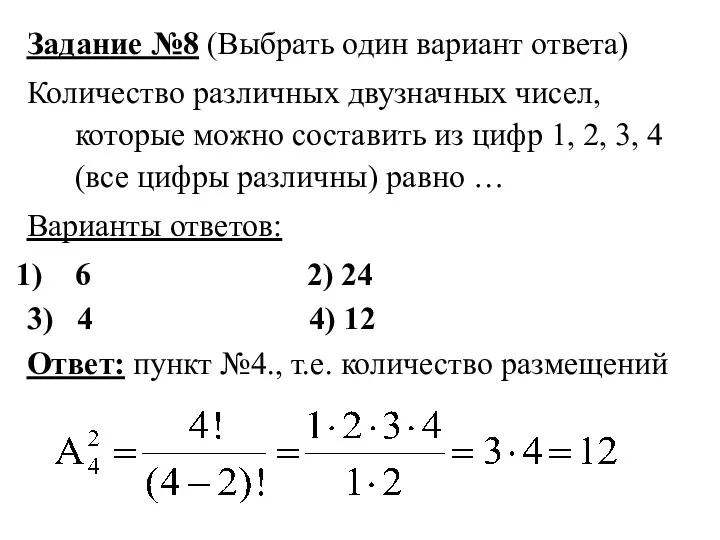 Задание №8 (Выбрать один вариант ответа)

Количество различных двузначных чисел, которые можно составить из цифр 1, 2, 3, 4 (все цифры различны) равно …

Варианты ответов:

1) 6
2) 24
3) 4
4) 12

Ответ: пункт №4., т.е. количество размещений

$A_4^2 = \frac{4!}{(4-2)!} = \frac{1 \cdot 2 \cdot 3 \cdot 4}{1 \cdot 2} = 3 \cdot 4 = 12$